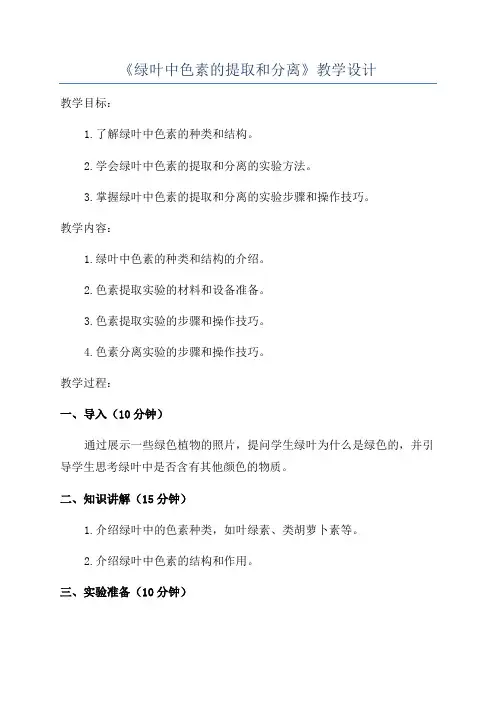 《绿叶中色素的提取和分离》教学设计

教学目标：

1. 了解绿叶中色素的种类和结构。

2. 学会绿叶中色素的提取和分离的实验方法。

3. 掌握绿叶中色素的提取和分离的实验步骤和操作技巧。

教学内容：

1. 绿叶中色素的种类和结构的介绍。

2. 色素提取实验的材料和设备准备。

3. 色素提取实验的步骤和操作技巧。

4. 色素分离实验的步骤和操作技巧。

教学过程：

一、导入（10 分钟）

通过展示一些绿色植物的照片，提问学生绿叶为什么是绿色的，并引导学生思考绿叶中是否含有其他颜色的物质。

二、知识讲解（15 分钟）

1. 介绍绿叶中的色素种类，如叶绿素、类胡萝卜素等。

2. 介绍绿叶中色素的结构和作用。

三、实验准备（10 分钟）